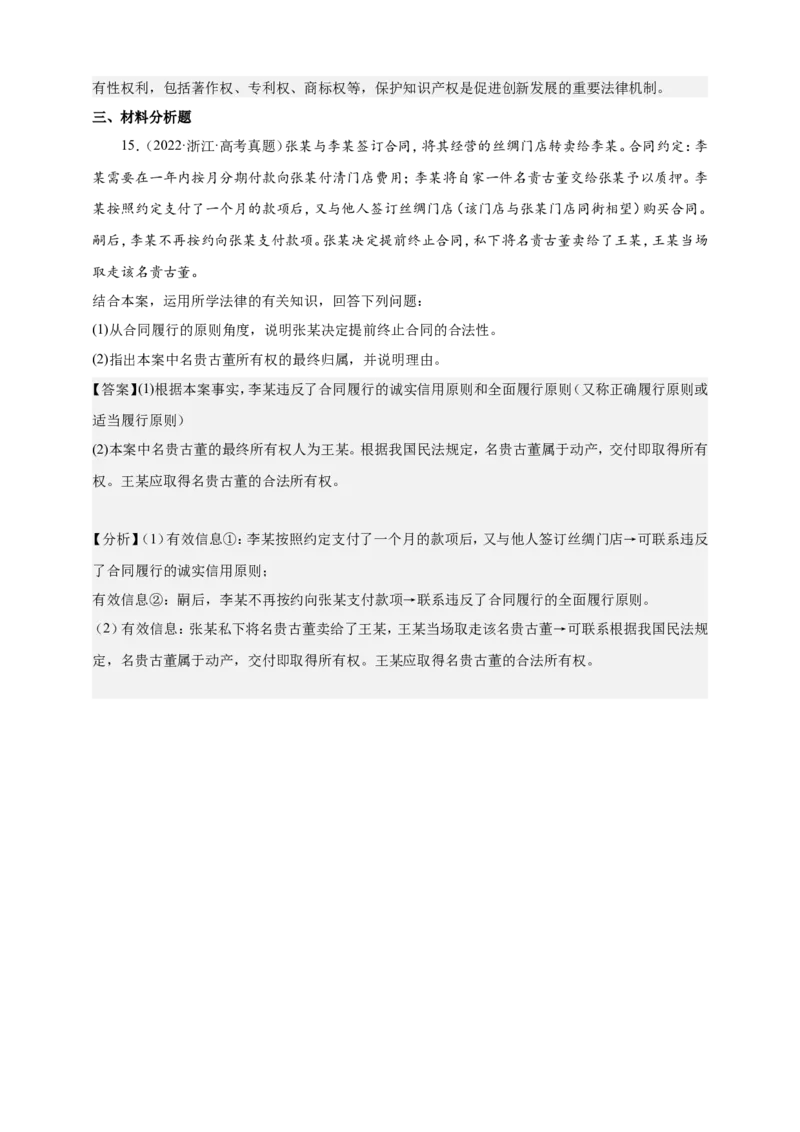 有性权利，包括著作权、专利权、商标权等，保护知识产权是促进创新发展的重要法律机制。

三、材料分析题

15.（2022·浙江·高考真题）张某与李某签订合同，将其经营的丝绸门店转卖给李某。合同约定：李某需要在一年内按月分期付款向张某付清门店费用；李某将自家一件名贵古董交给张某予以质押。李某按照约定支付了一个月的款项后，又与他人签订丝绸门店（该门店与张某门店同街相望）购买合同。嗣后，李某不再按约向张某支付款项。张某决定提前终止合同，私下将名贵古董卖给了王某，王某当场取走该名贵古董。

结合本案，运用所学法律的有关知识，回答下列问题：

(1)从合同履行的原则角度，说明张某决定提前终止合同的合法性。

(2)指出本案中名贵古董所有权的最终归属，并说明理由。

【答案】(1)根据本案事实，李某违反了合同履行的诚实信用原则和全面履行原则（又称正确履行原则或适当履行原则）

(2)本案中名贵古董的最终所有权人为王某。根据我国民法规定，名贵古董属于动产，交付即取得所有权。王某应取得名贵古董的合法所有权。

【分析】（1）有效信息①：李某按照约定支付了一个月的款项后，又与他人签订丝绸门店→可联系违反了合同履行的诚实信用原则；

有效信息②：嗣后，李某不再按约向张某支付款项→联系违反了合同履行的全面履行原则。

（2）有效信息：张某私下将名贵古董卖给了王某，王某当场取走该名贵古董→可联系根据我国民法规定，名贵古董属于动产，交付即取得所有权。王某应取得名贵古董的合法所有权。